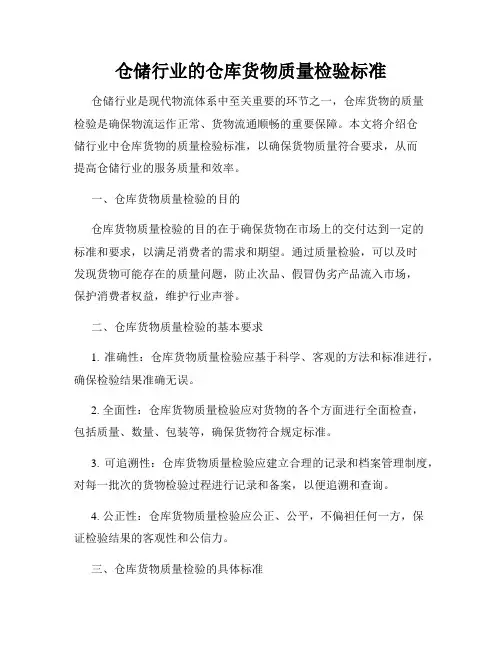 仓储行业的仓库货物质量检验标准

仓储行业是现代物流体系中至关重要的环节之一，仓库货物的质量检验是确保物流运作正常、货物流通顺畅的重要保障。本文将介绍仓储行业中仓库货物的质量检验标准，以确保货物质量符合要求，从而提高仓储行业的服务质量和效率。

一、仓库货物质量检验的目的

仓库货物质量检验的目的在于确保货物在市场上的交付达到一定的标准和要求，以满足消费者的需求和期望。通过质量检验，可以及时发现货物可能存在的质量问题，防止次品、假冒伪劣产品流入市场，保护消费者权益，维护行业声誉。

二、仓库货物质量检验的基本要求

1. 准确性：仓库货物质量检验应基于科学、客观的方法和标准进行，确保检验结果准确无误。

2. 全面性：仓库货物质量检验应对货物的各个方面进行全面检查，包括质量、数量、包装等，确保货物符合规定标准。

3. 可追溯性：仓库货物质量检验应建立合理的记录和档案管理制度，对每一批次的货物检验过程进行记录和备案，以便追溯和查询。

4. 公正性：仓库货物质量检验应公正、公平，不偏袒任何一方，保证检验结果的客观性和公信力。

三、仓库货物质量检验的具体标准